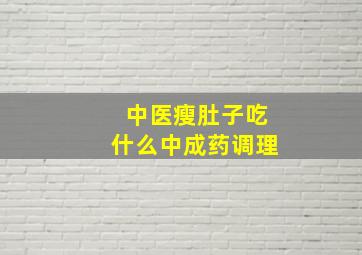 中医瘦肚子吃
什么中成药调理